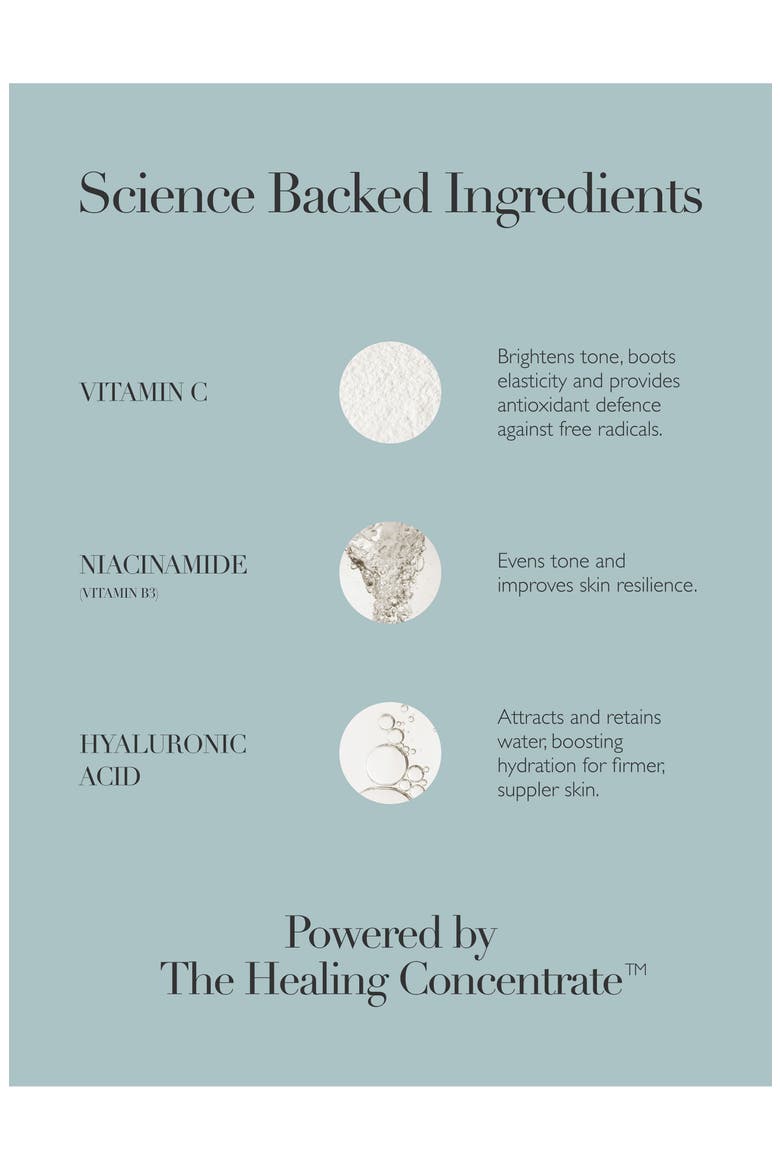 Science Backed Ingredients

VITAMIN C

Brightens tone, boots elasticity and provides antioxidant defence against free radicals.

NIACINAMIDE
(VITAMIN B3)

Evens tone and improves skin resilience.

HYALURONIC ACID

Attracts and retains water, boosting hydration for firmer, suppler skin.

Powered by
The Healing Concentrate™